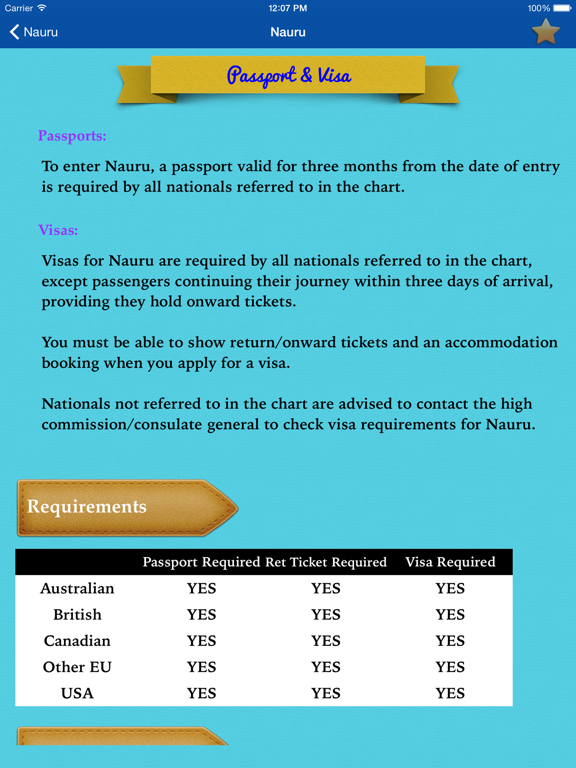 Carrier 12:07 PM 100%

Nauru Nauru

Passport & Visa

Passports:

To enter Nauru, a passport valid for three months from the date of entry is required by all nationals referred to in the chart.

Visas:

Visas for Nauru are required by all nationals referred to in the chart, except passengers continuing their journey within three days of arrival, providing they hold onward tickets.

You must be able to show return/onward tickets and an accommodation booking when you apply for a visa.

Nationals not referred to in the chart are advised to contact the high commission/consulate general to check visa requirements for Nauru.

Requirements

| | Passport Required | Ret Ticket Required | Visa Required |
|---|---|---|---|
| Australian | YES | YES | YES |
| British | YES | YES | YES |
| Canadian | YES | YES | YES |
| Other EU | YES | YES | YES |
| USA | YES | YES | YES |